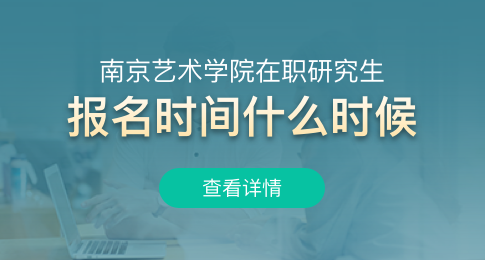 南京艺术学院在职研究生

报名时间什么时候

查看详情